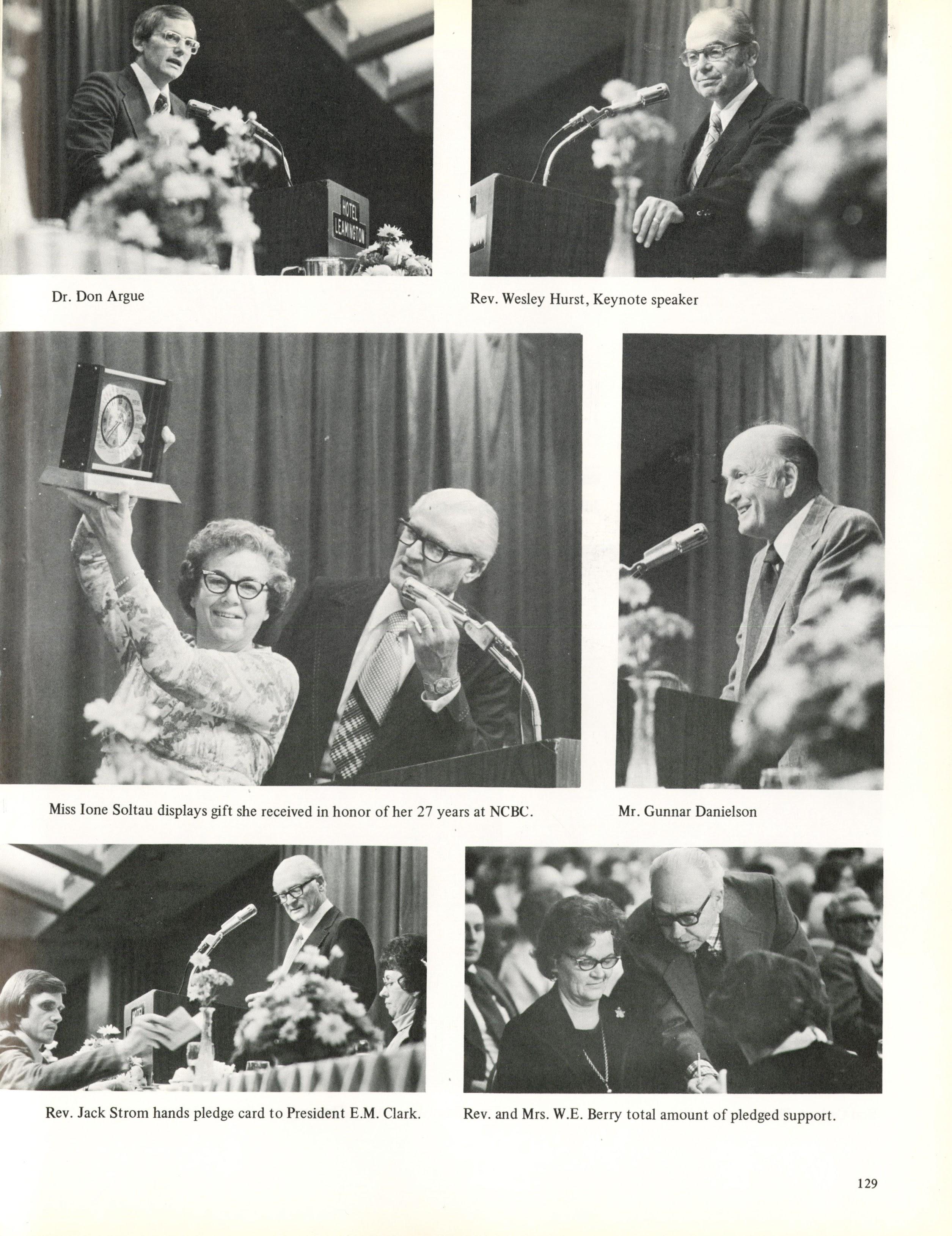 HOTEL LEAMINGTON

Dr. Don Argue

Rev. Wesley Hurst, Keynote speaker

Miss Ione Soltau displays gift she received in honor of her 27 years at NCBC.

Mr. Gunnar Danielson

Rev. Jack Strom hands pledge card to President E.M. Clark.

Rev. and Mrs. W.E. Berry total amount of pledged support.

129